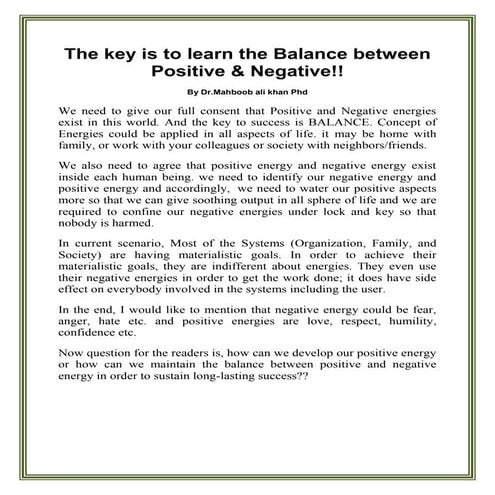 The key is to learn the Balance between Positive & Negative!!

By Dr.Mahboob ali khan Phd

We need to give our full consent that Positive and Negative energies exist in this world. And the key to success is BALANCE. Concept of Energies could be applied in all aspects of life. it may be home with family, or work with your colleagues or society with neighbors/friends.

We also need to agree that positive energy and negative energy exist inside each human being. we need to identify our negative energy and positive energy and accordingly, we need to water our positive aspects more so that we can give soothing output in all sphere of life and we are required to confine our negative energies under lock and key so that nobody is harmed.

In current scenario, Most of the Systems (Organization, Family, and Society) are having materialistic goals. In order to achieve their materialistic goals, they are indifferent about energies. They even use their negative energies in order to get the work done; it does have side effect on everybody involved in the systems including the user.

In the end, I would like to mention that negative energy could be fear, anger, hate etc. and positive energies are love, respect, humility, confidence etc.

Now question for the readers is, how can we develop our positive energy or how can we maintain the balance between positive and negative energy in order to sustain long-lasting success??